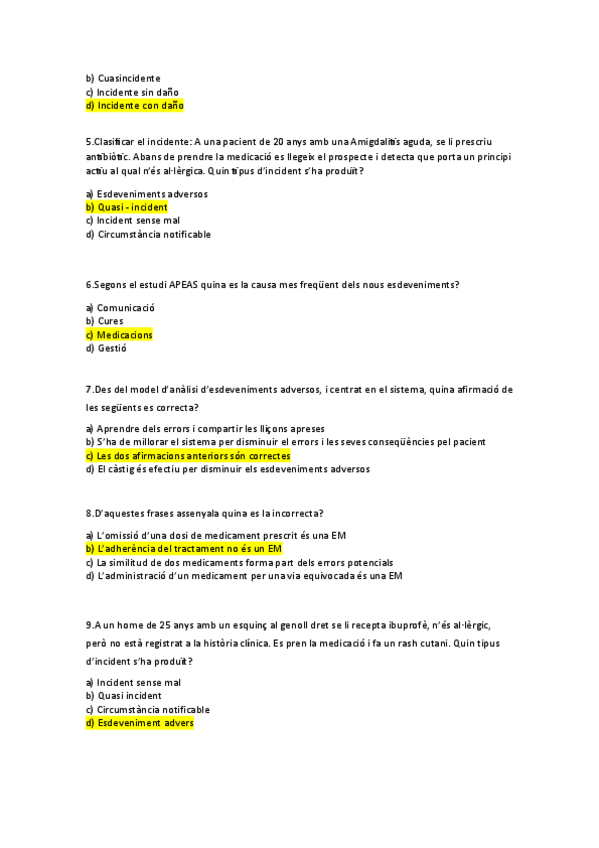 b) Cuasincidente
c) Incidente sin daño
d) Incidente con daño

5.Clasificar el incidente: A una pacient de 20 anys amb una Amigdalitis aguda, se li prescriu antibiòtic. Abans de prendre la medicació es llegeix el prospecte i detecta que porta un principi actiu al qual n'és al·lèrgica. Quin tipus d'incident s'ha produït?

a) Esdeveniments adversos
b) Quasi - incident
c) Incident sense mal
d) Circumstància notificable

6.Segons el estudi APEAS quina es la causa mes freqüent dels nous esdeveniments?

a) Comunicació
b) Cures
c) Medicacions
d) Gestió

7.Des del model d'anàlisi d'esdeveniments adversos, i centrat en el sistema, quina afirmació de les següents es correcta?

a) Aprendre dels errors i compartir les lliçons apreses
b) S'ha de millorar el sistema per disminuir el errors i les seves conseqüències pel pacient
c) Les dos afirmacions anteriors són correctes
d) El càstig és efectiu per disminuir els esdeveniments adversos

8.D'aquestes frases assenyala quina es la incorrecta?

a) L'omissió d'una dosi de medicament prescrit és una EM
b) L'adherència del tractament no és un EM
c) La similitud de dos medicaments forma part dels errors potencials
d) L'administració d'un medicament per una via equivocada és una EM

9.A un home de 25 anys amb un esquinç al genoll dret se li recepta ibuprofè, n'és al·lèrgic, però no està registrat a la història clínica. Es pren la medicació i fa un rash cutani. Quin tipus d'incident s'ha produït?

a) Incident sense mal
b) Quasi incident
c) Circumstància notificable
d) Esdeveniment advers